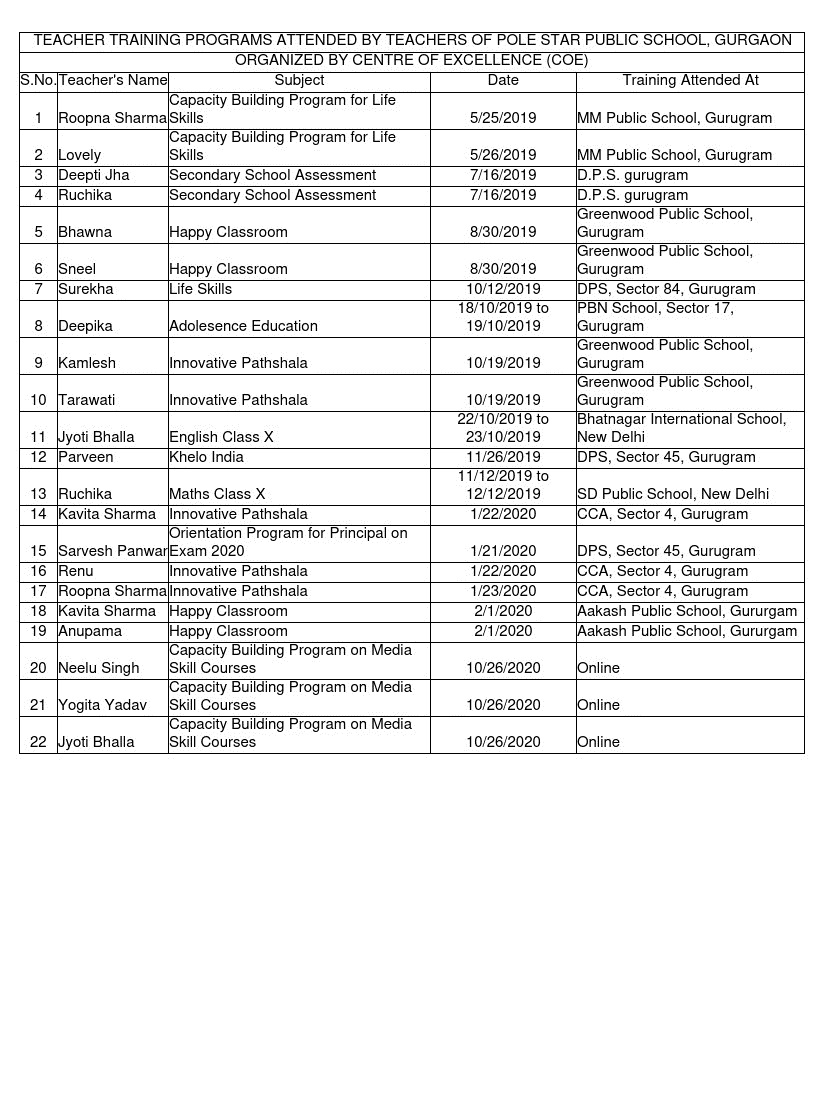 TEACHER TRAINING PROGRAMS ATTENDED BY TEACHERS OF POLE STAR PUBLIC SCHOOL, GURGAON
ORGANIZED BY CENTRE OF EXCELLENCE (COE)

| S.No. | Teacher's Name | Subject | Date | Training Attended At |
|---|---|---|---|---|
| 1 | Roopna Sharma | Capacity Building Program for Life Skills | 5/25/2019 | MM Public School, Gurugram |
| 2 | Lovely | Capacity Building Program for Life Skills | 5/26/2019 | MM Public School, Gurugram |
| 3 | Deepti Jha | Secondary School Assessment | 7/16/2019 | D.P.S. gurugram |
| 4 | Ruchika | Secondary School Assessment | 7/16/2019 | D.P.S. gurugram |
| 5 | Bhawna | Happy Classroom | 8/30/2019 | Greenwood Public School, Gurugram |
| 6 | Sneel | Happy Classroom | 8/30/2019 | Greenwood Public School, Gurugram |
| 7 | Surekha | Life Skills | 10/12/2019 | DPS, Sector 84, Gurugram |
| 8 | Deepika | Adolesence Education | 18/10/2019 to 19/10/2019 | PBN School, Sector 17, Gurugram |
| 9 | Kamlesh | Innovative Pathshala | 10/19/2019 | Greenwood Public School, Gurugram |
| 10 | Tarawati | Innovative Pathshala | 10/19/2019 | Greenwood Public School, Gurugram |
| 11 | Jyoti Bhalla | English Class X | 22/10/2019 to 23/10/2019 | Bhatnagar International School, New Delhi |
| 12 | Parveen | Khelo India | 11/26/2019 | DPS, Sector 45, Gurugram |
| 13 | Ruchika | Maths Class X | 11/12/2019 to 12/12/2019 | SD Public School, New Delhi |
| 14 | Kavita Sharma | Innovative Pathshala | 1/22/2020 | CCA, Sector 4, Gurugram |
| 15 | Sarvesh Panwar | Orientation Program for Principal on Exam 2020 | 1/21/2020 | DPS, Sector 45, Gurugram |
| 16 | Renu | Innovative Pathshala | 1/22/2020 | CCA, Sector 4, Gurugram |
| 17 | Roopna Sharma | Innovative Pathshala | 1/23/2020 | CCA, Sector 4, Gurugram |
| 18 | Kavita Sharma | Happy Classroom | 2/1/2020 | Aakash Public School, Gururgam |
| 19 | Anupama | Happy Classroom | 2/1/2020 | Aakash Public School, Gururgam |
| 20 | Neelu Singh | Capacity Building Program on Media Skill Courses | 10/26/2020 | Online |
| 21 | Yogita Yadav | Capacity Building Program on Media Skill Courses | 10/26/2020 | Online |
| 22 | Jyoti Bhalla | Capacity Building Program on Media Skill Courses | 10/26/2020 | Online |